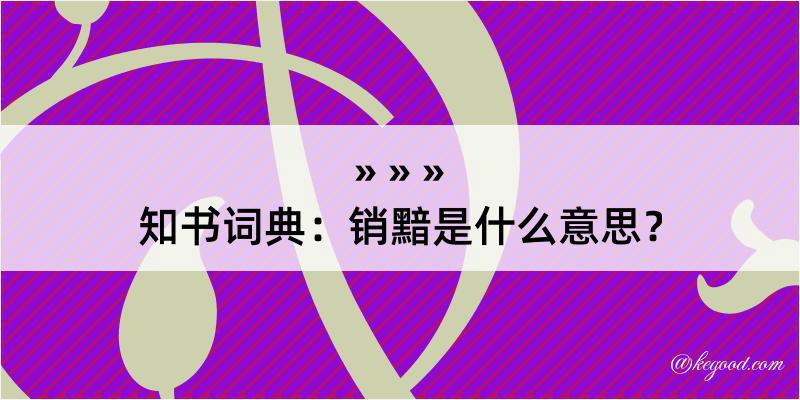 » » »
知书词典：销黯是什么意思？

@kegood.com